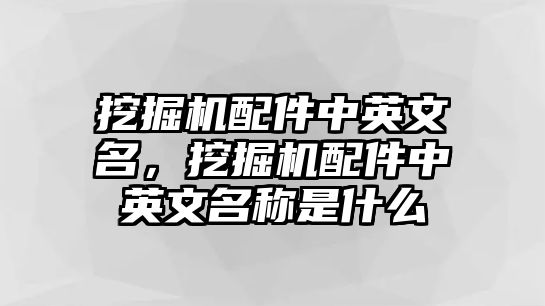 挖掘机配件中英文名，挖掘机配件中英文名称是什么